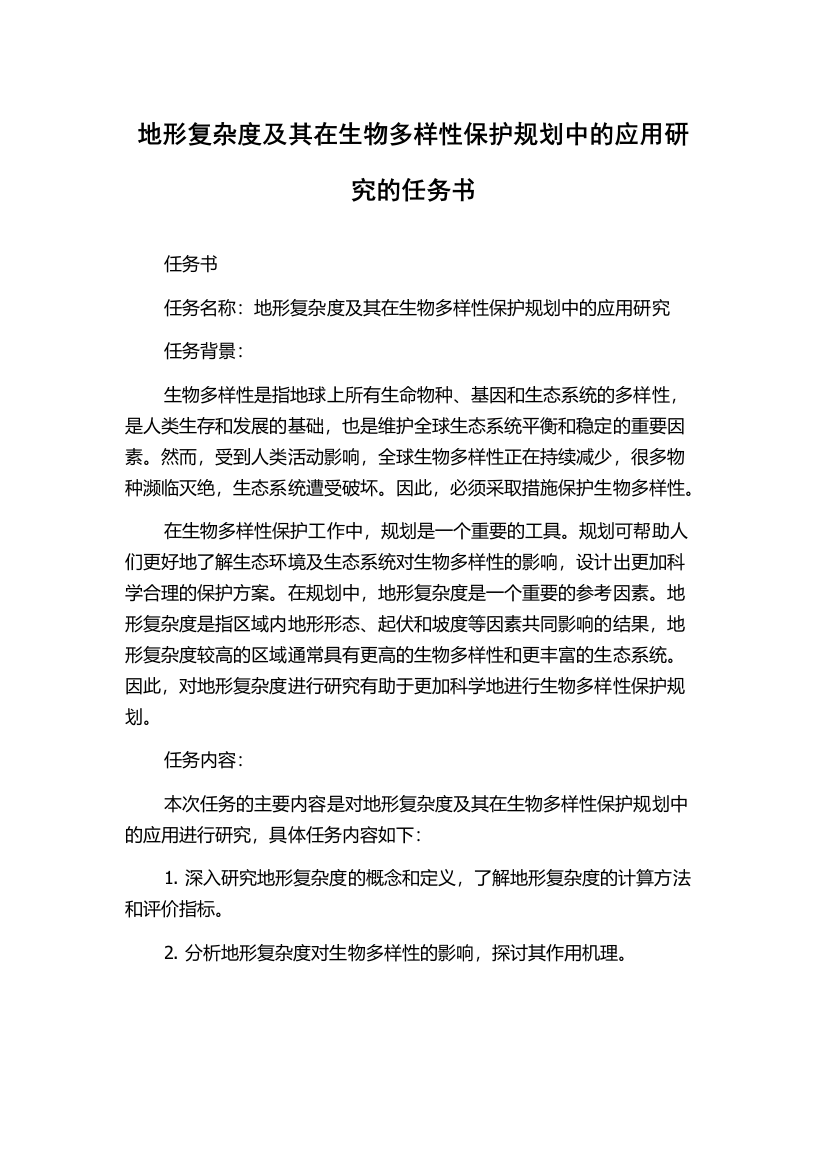 地形复杂度及其在生物多样性保护规划中的应用研究的任务书

任务书

任务名称：地形复杂度及其在生物多样性保护规划中的应用研究

任务背景：

生物多样性是指地球上所有生命物种、基因和生态系统的多样性，是人类生存和发展的基础，也是维护全球生态系统平衡和稳定的重要因素。然而，受到人类活动影响，全球生物多样性正在持续减少，很多物种濒临灭绝，生态系统遭受破坏。因此，必须采取措施保护生物多样性。

在生物多样性保护工作中，规划是一个重要的工具。规划可帮助人们更好地了解生态环境及生态系统对生物多样性的影响，设计出更加科学合理的保护方案。在规划中，地形复杂度是一个重要的参考因素。地形复杂度是指区域内地形形态、起伏和坡度等因素共同影响的结果，地形复杂度较高的区域通常具有更高的生物多样性和更丰富的生态系统。因此，对地形复杂度进行研究有助于更加科学地进行生物多样性保护规划。

任务内容：

本次任务的主要内容是对地形复杂度及其在生物多样性保护规划中的应用进行研究，具体任务内容如下：

1. 深入研究地形复杂度的概念和定义，了解地形复杂度的计算方法和评价指标。

2. 分析地形复杂度对生物多样性的影响，探讨其作用机理。